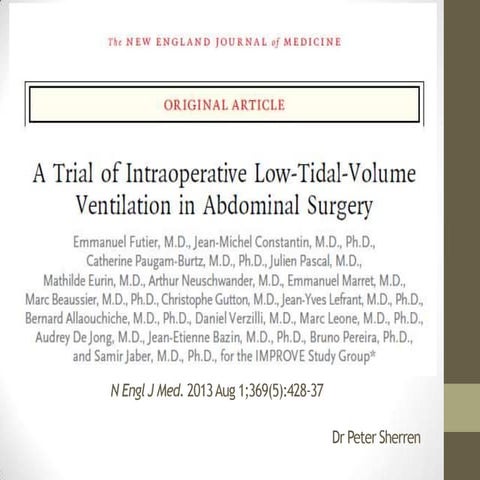 The NEW ENGLAND JOURNAL of MEDICINE

ORIGINAL ARTICLE

A Trial of Intraoperative Low-Tidal-Volume Ventilation in Abdominal Surgery

Emmanuel Futier, M.D., Jean-Michel Constantin, M.D., Ph.D., Catherine Paugam-Burtz, M.D., Ph.D., Julien Pascal, M.D., Mathilde Eurin, M.D., Arthur Neuschwander, M.D., Emmanuel Marret, M.D., Marc Beaussier, M.D., Ph.D., Christophe Gutton, M.D., Jean-Yves Lefrant, M.D., Ph.D., Bernard Allaouchiche, M.D., Ph.D., Daniel Verzilli, M.D., Marc Leone, M.D., Ph.D., Audrey De Jong, M.D., Jean-Etienne Bazin, M.D., Ph.D., Bruno Pereira, Ph.D., and Samir Jaber, M.D., Ph.D., for the IMPROVE Study Group*

N Engl J Med. 2013 Aug 1;369(5):428-37

Dr Peter Sherren